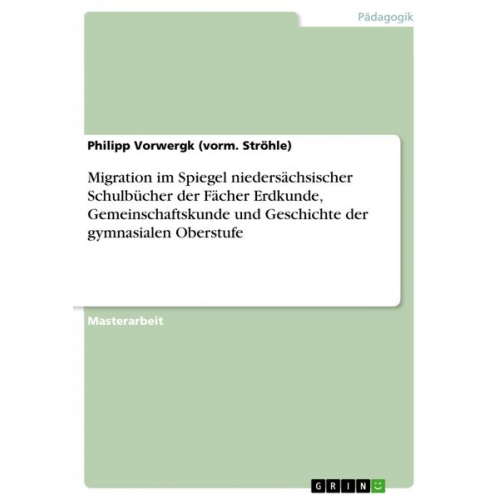 Pädagogik

Philipp Vorwergk (vorm. Ströhle)

Migration im Spiegel niedersächsischer Schulbücher der Fächer Erdkunde, Gemeinschaftskunde und Geschichte der gymnasialen Oberstufe

Masterarbeit

GRIN